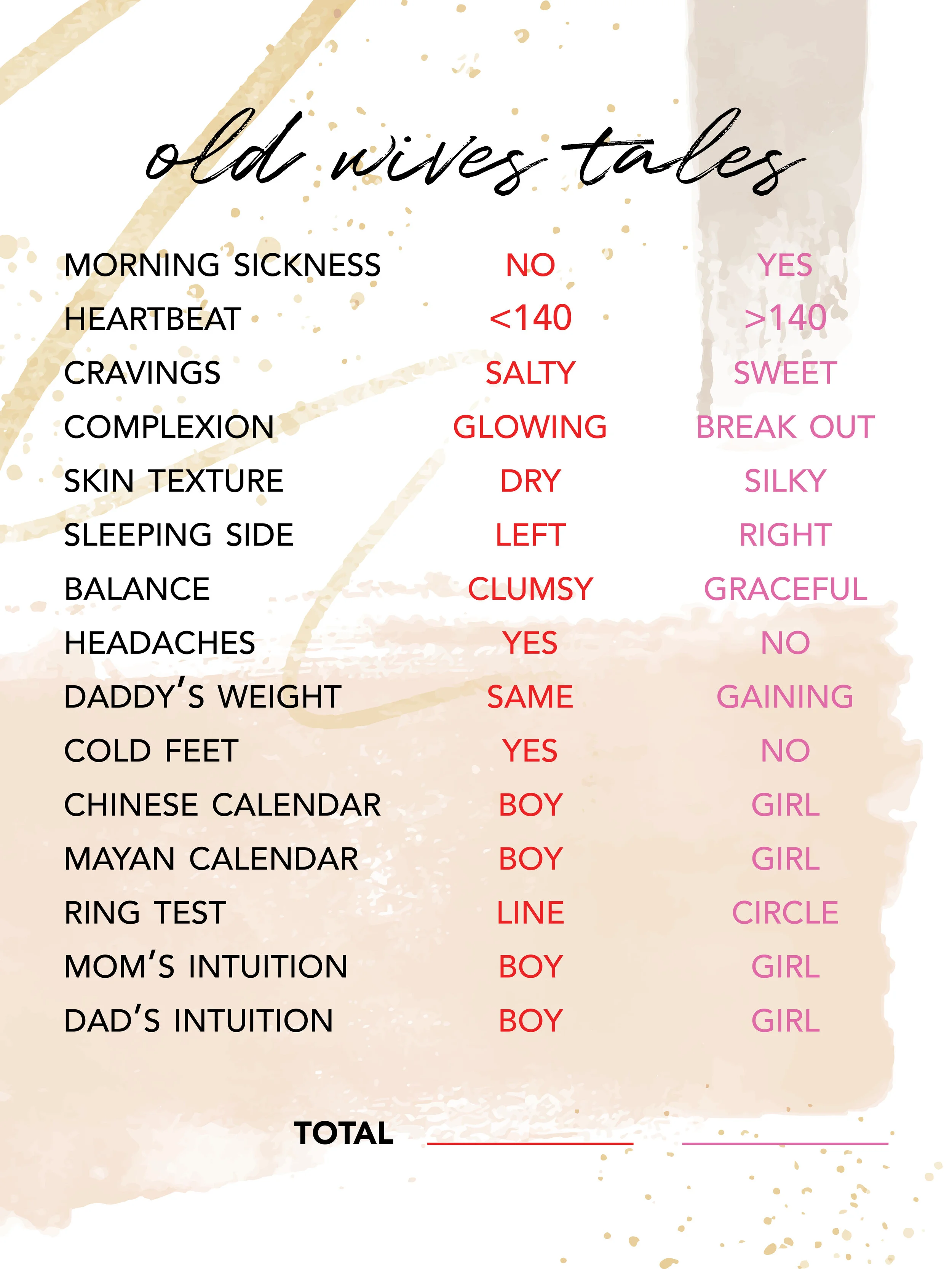 old wives tales

| MORNING SICKNESS | NO | YES |
|---|---|---|
| HEARTBEAT | <140 | >140 |
| CRAVINGS | SALTY | SWEET |
| COMPLEXION | GLOWING | BREAK OUT |
| SKIN TEXTURE | DRY | SILKY |
| SLEEPING SIDE | LEFT | RIGHT |
| BALANCE | CLUMSY | GRACEFUL |
| HEADACHES | YES | NO |
| DADDY'S WEIGHT | SAME | GAINING |
| COLD FEET | YES | NO |
| CHINESE CALENDAR | BOY | GIRL |
| MAYAN CALENDAR | BOY | GIRL |
| RING TEST | LINE | CIRCLE |
| MOM'S INTUITION | BOY | GIRL |
| DAD'S INTUITION | BOY | GIRL |

TOTAL ____ ____